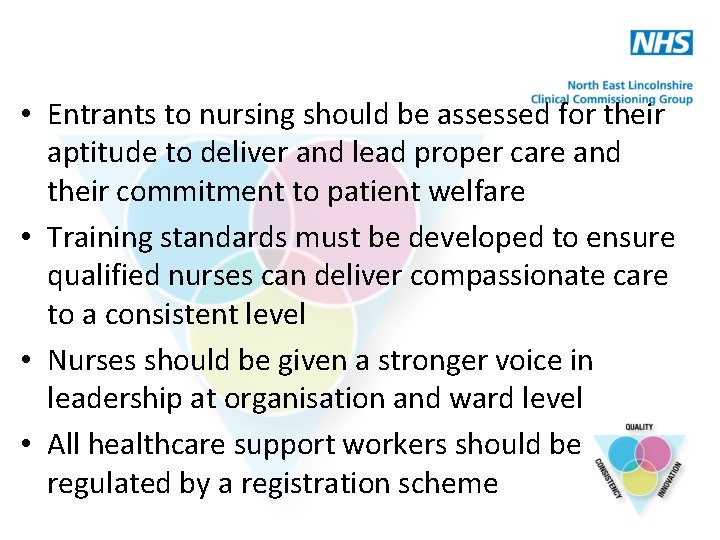 NHS
North East Lincolnshire
Clinical Commissioning Group

• Entrants to nursing should be assessed for their aptitude to deliver and lead proper care and their commitment to patient welfare
• Training standards must be developed to ensure qualified nurses can deliver compassionate care to a consistent level
• Nurses should be given a stronger voice in leadership at organisation and ward level
• All healthcare support workers should be regulated by a registration scheme

QUALITY
CONSISTENCY
INNOVATION